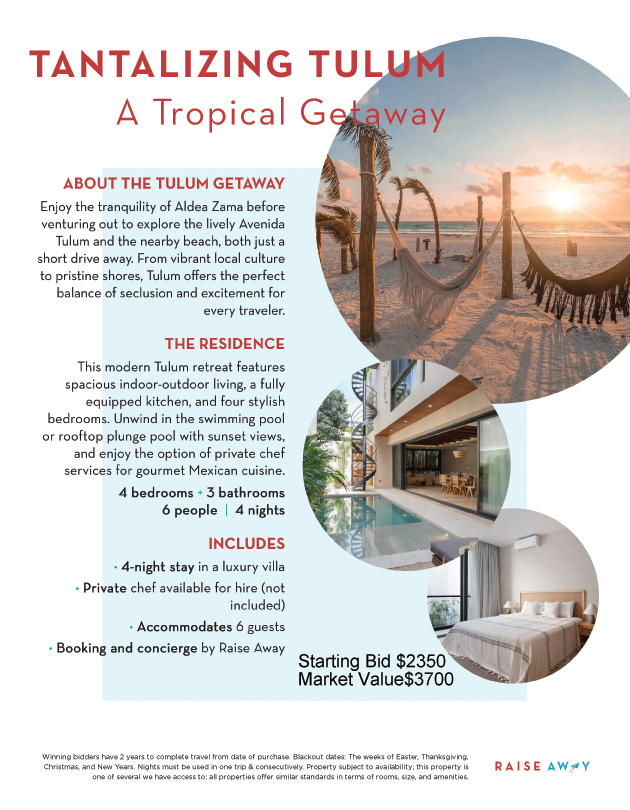 TANTALIZING TULUM
A Tropical Getaway

ABOUT THE TULUM GETAWAY

Enjoy the tranquility of Aldea Zama before venturing out to explore the lively Avenida Tulum and the nearby beach, both just a short drive away. From vibrant local culture to pristine shores, Tulum offers the perfect balance of seclusion and excitement for every traveler.

THE RESIDENCE

This modern Tulum retreat features spacious indoor-outdoor living, a fully equipped kitchen, and four stylish bedrooms. Unwind in the swimming pool or rooftop plunge pool with sunset views, and enjoy the option of private chef services for gourmet Mexican cuisine.

4 bedrooms + 3 bathrooms
6 people | 4 nights

INCLUDES

• 4-night stay in a luxury villa
• Private chef available for hire (not included)
• Accommodates 6 guests
• Booking and concierge by Raise Away

Starting Bid $2350
Market Value$3700

Winning bidders have 2 years to complete travel from date of purchase. Blackout dates: The weeks of Easter, Thanksgiving, Christmas, and New Years. Nights must be used in one trip & consecutively. Property subject to availability; this property is one of several we have access to; all properties offer similar standards in terms of rooms, size, and amenities.

RAISE AWAY